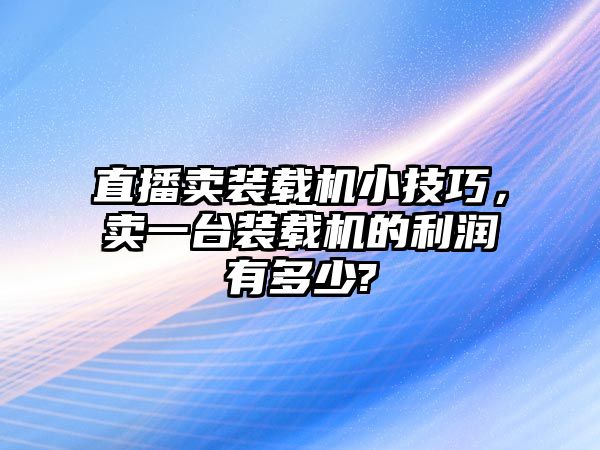 直播卖装载机小技巧，卖一台装载机的利润有多少?